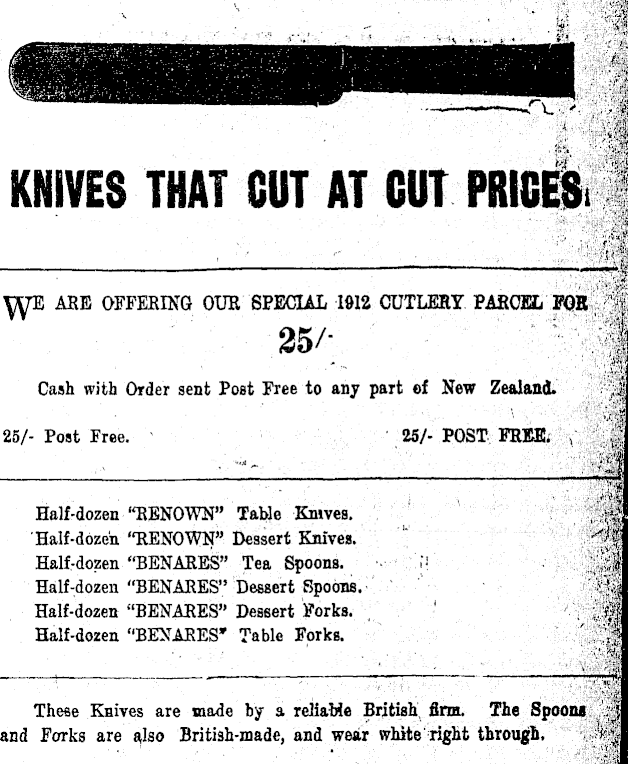 KNIVES THAT CUT AT CUT PRICES.

WE ARE OFFERING OUR SPECIAL 1912 CUTLERY PARCEL FOR
25/-

Cash with Order sent Post Free to any part of New Zealand.

25/- Post Free. 25/- POST FREE.

Half-dozen "RENOWN" Table Knives.
Half-dozen "RENOWN" Dessert Knives.
Half-dozen "BENARES" Tea Spoons.
Half-dozen "BENARES" Dessert Spoons.
Half-dozen "BENARES" Dessert Forks.
Half-dozen "BENARES" Table Forks.

These Knives are made by a reliable British firm. The Spoons and Forks are also British-made, and wear white right through.